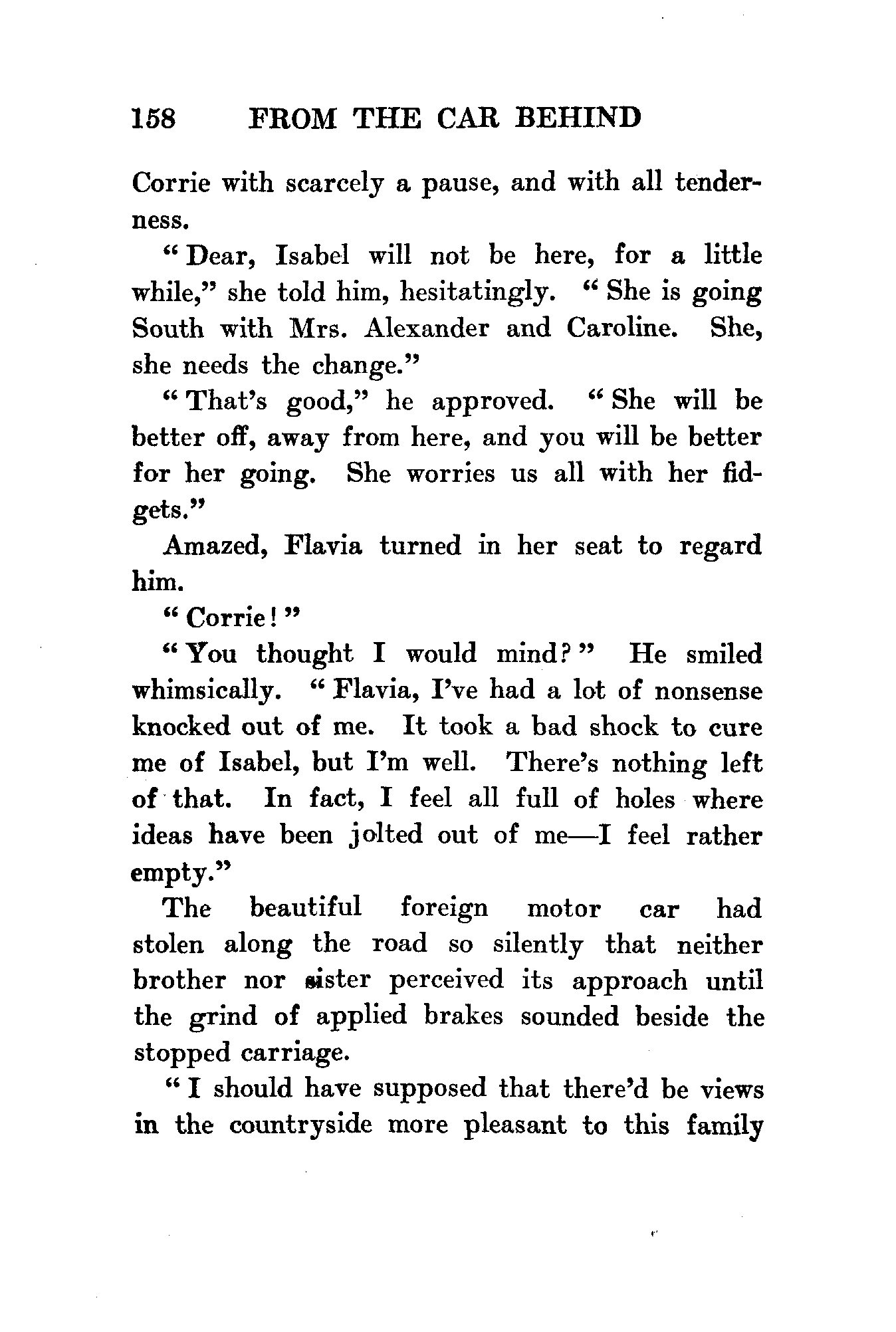 158 FROM THE CAR BEHIND

Corrie with scarcely a pause, and with all tenderness.

"Dear, Isabel will not be here, for a little while," she told him, hesitatingly. "She is going South with Mrs. Alexander and Caroline. She, she needs the change."

"That's good," he approved. "She will be better off, away from here, and you will be better for her going. She worries us all with her fidgets."

Amazed, Flavia turned in her seat to regard him.

"Corrie!"

"You thought I would mind?" He smiled whimsically. "Flavia, I've had a lot of nonsense knocked out of me. It took a bad shock to cure me of Isabel, but I'm well. There's nothing left of that. In fact, I feel all full of holes where ideas have been jolted out of me—I feel rather empty."

The beautiful foreign motor car had stolen along the road so silently that neither brother nor sister perceived its approach until the grind of applied brakes sounded beside the stopped carriage.

"I should have supposed that there'd be views in the countryside more pleasant to this family